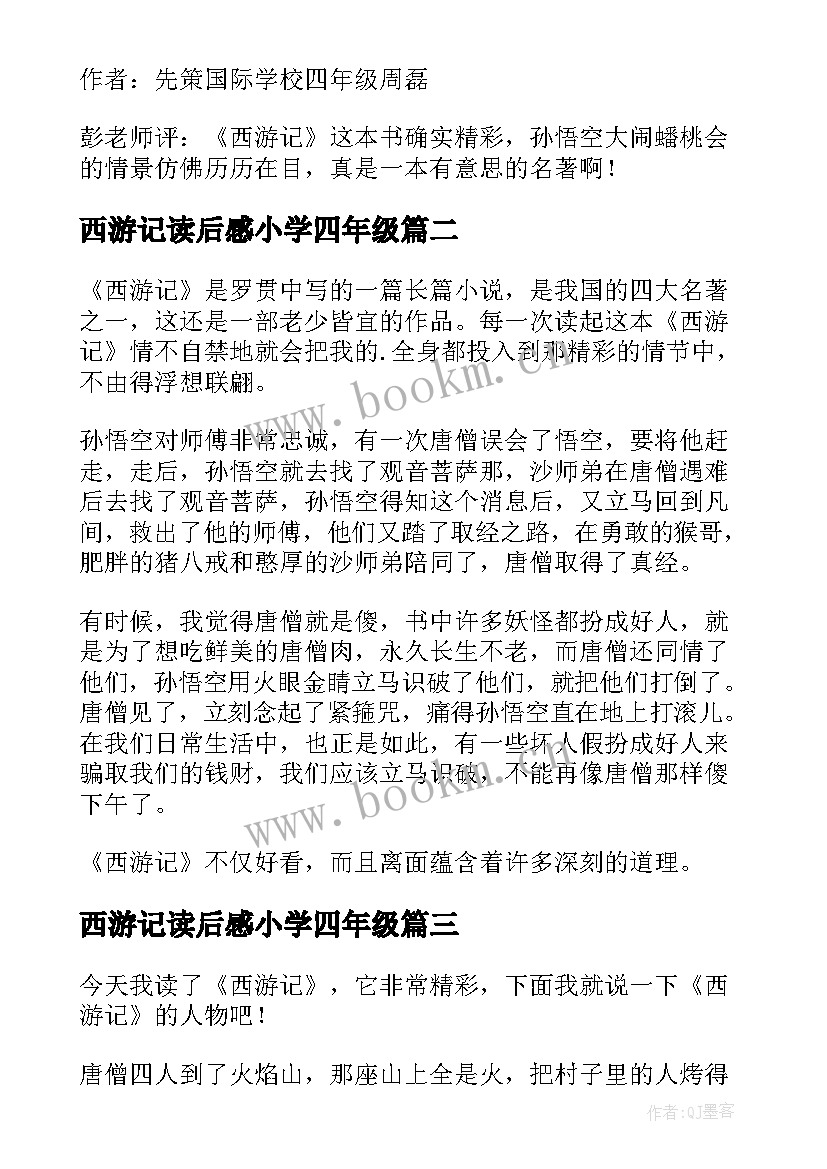 作者：先策国际学校四年级周磊

彭老师评：《西游记》这本书确实精彩，孙悟空大闹蟠桃会的情景仿佛历历在目，真是一本有意思的名著啊！

西游记读后感小学四年级篇二

《西游记》是罗贯中写的一篇长篇小说，是我国的四大名著之一，这还是一部老少皆宜的作品。每一次读起这本《西游记》情不自禁地就会把我的.全身都投入到那精彩的情节中，不由得浮想联翩。

孙悟空对师傅非常忠诚，有一次唐僧误会了悟空，要将他赶走，走后，孙悟空就去找了观音菩萨那，沙师弟在唐僧遇难后去找了观音菩萨，孙悟空得知这个消息后，又立马回到凡间，救出了他的师傅，他们又踏了取经之路，在勇敢的猴哥，肥胖的猪八戒和憨厚的沙师弟陪同了，唐僧取得了真经。

有时候，我觉得唐僧就是傻，书中许多妖怪都扮成好人，就是为了想吃鲜美的唐僧肉，永久长生不老，而唐僧还同情了他们，孙悟空用火眼金睛立马识破了他们，就把他们打倒了。唐僧见了，立刻念起了紧箍咒，痛得孙悟空直在地上打滚儿。在我们日常生活中，也正是如此，有一些坏人假扮成好人来骗取我们的钱财，我们应该立马识破，不能再像唐僧那样傻下午了。

《西游记》不仅好看，而且离面蕴含着许多深刻的道理。

西游记读后感小学四年级篇三

今天我读了《西游记》，它非常精彩，下面我就说一下《西游记》的人物吧！

唐僧四人到了火焰山，那座山上全是火，把村子里的人烤得

www.bookm.cn

www.bookm.cn

作者:QJ墨客